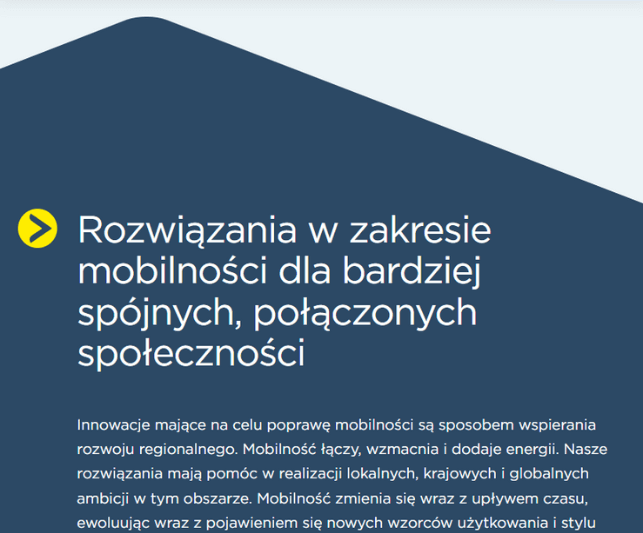 Rozwiązania w zakresie mobilności dla bardziej spójnych, połączonych społeczności

Innowacje mające na celu poprawę mobilności są sposobem wspierania rozwoju regionalnego. Mobilność łączy, wzmacnia i dodaje energii. Nasze rozwiązania mają pomóc w realizacji lokalnych, krajowych i globalnych ambicji w tym obszarze. Mobilność zmienia się wraz z upływem czasu, ewoluując wraz z pojawieniem się nowych wzorców użytkowania i stylu